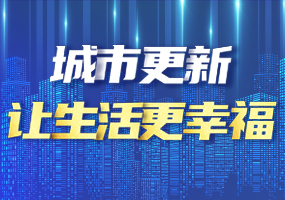 城市更新
让生活更幸福